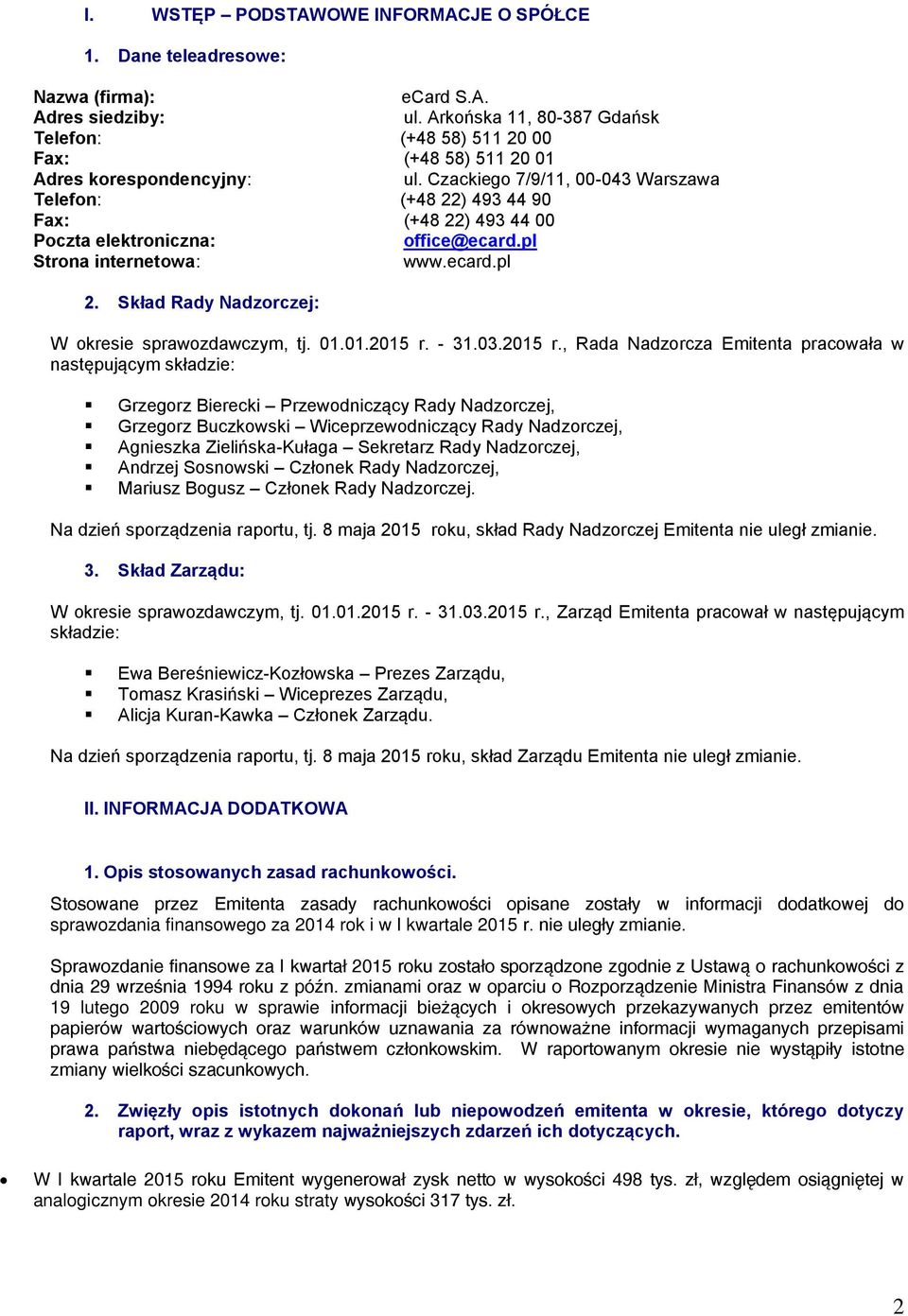 I. WSTĘP – PODSTAWOWE INFORMACJE O SPÓŁCE

1. Dane teleadresowe:

Nazwa (firma): eCard S.A.
Adres siedziby: ul. Arkońska 11, 80-387 Gdańsk
Telefon: (+48 58) 511 20 00
Fax: (+48 58) 511 20 01
Adres korespondencyjny: ul. Czackiego 7/9/11, 00-043 Warszawa
Telefon: (+48 22) 493 44 90
Fax: (+48 22) 493 44 00
Poczta elektroniczna: office@ecard.pl
Strona internetowa: www.ecard.pl

2. Skład Rady Nadzorczej:

W okresie sprawozdawczym, tj. 01.01.2015 r. - 31.03.2015 r., Rada Nadzorcza Emitenta pracowała w następującym składzie:

Grzegorz Bierecki – Przewodniczący Rady Nadzorczej,
Grzegorz Buczkowski – Wiceprzewodniczący Rady Nadzorczej,
Agnieszka Zielińska-Kułaga – Sekretarz Rady Nadzorczej,
Andrzej Sosnowski – Członek Rady Nadzorczej,
Mariusz Bogusz – Członek Rady Nadzorczej.

Na dzień sporządzenia raportu, tj. 8 maja 2015 roku, skład Rady Nadzorczej Emitenta nie uległ zmianie.

3. Skład Zarządu:

W okresie sprawozdawczym, tj. 01.01.2015 r. - 31.03.2015 r., Zarząd Emitenta pracował w następującym składzie:

Ewa Bereśniewicz-Kozłowska – Prezes Zarządu,
Tomasz Krasiński – Wiceprezes Zarządu,
Alicja Kuran-Kawka – Członek Zarządu.

Na dzień sporządzenia raportu, tj. 8 maja 2015 roku, skład Zarządu Emitenta nie uległ zmianie.

II. INFORMACJA DODATKOWA

1. Opis stosowanych zasad rachunkowości.

Stosowane przez Emitenta zasady rachunkowości opisane zostały w informacji dodatkowej do sprawozdania finansowego za 2014 rok i w I kwartale 2015 r. nie uległy zmianie.

Sprawozdanie finansowe za I kwartał 2015 roku zostało sporządzone zgodnie z Ustawą o rachunkowości z dnia 29 września 1994 roku z późn. zmianami oraz w oparciu o Rozporządzenie Ministra Finansów z dnia 19 lutego 2009 roku w sprawie informacji bieżących i okresowych przekazywanych przez emitentów papierów wartościowych oraz warunków uznawania za równoważne informacji wymaganych przepisami prawa państwa niebędącego państwem członkowskim. W raportowanym okresie nie wystąpiły istotne zmiany wielkości szacunkowych.

2. Zwięzły opis istotnych dokonań lub niepowodzeń emitenta w okresie, którego dotyczy raport, wraz z wykazem najważniejszych zdarzeń ich dotyczących.

W I kwartale 2015 roku Emitent wygenerował zysk netto w wysokości 498 tys. zł, względem osiągniętej w analogicznym okresie 2014 roku straty wysokości 317 tys. zł.

2